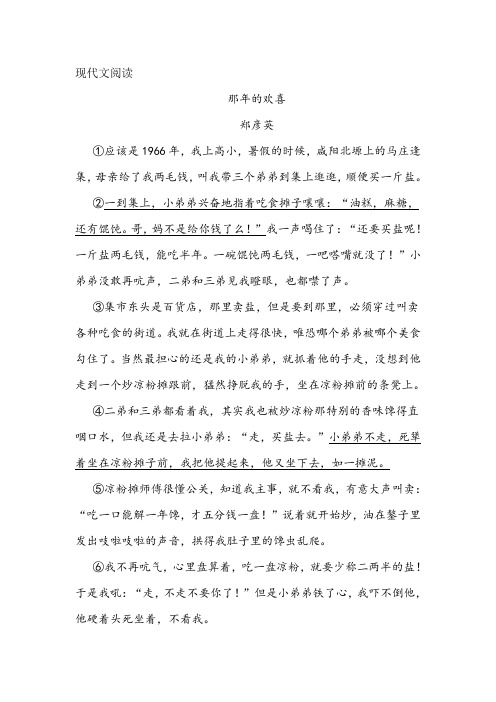 现代文阅读

那年的欢喜

郑彦英

①应该是1966年，我上高小，暑假的时候，咸阳北塬上的马庄逢集，母亲给了我两毛钱，叫我带三个弟弟到集上逛逛，顺便买一斤盐。

②一到集上，小弟弟兴奋地指着吃食摊子嚷嚷：“油糕，麻糖，还有馄饨。哥，妈不是给你钱了么！”我一声喝住了：“还要买盐呢！一斤盐两毛钱，能吃半年。一碗馄饨两毛钱，一吧嗒嘴就没了！”小弟弟没敢再吭声，二弟和三弟见我瞪眼，也都噤了声。

③集市东头是百货店，那里卖盐，但是要到那里，必须穿过叫卖各种吃食的街道。我就在街道上走得很快，唯恐哪个弟弟被哪个美食勾住了。当然最担心的还是我的小弟弟，就抓着他的手走，没想到他走到一个炒凉粉摊跟前，猛然挣脱我的手，坐在凉粉摊前的条凳上。

④二弟和三弟都看着我，其实我也被炒凉粉那特别的香味馋得直咽口水，但我还是去拉小弟弟：“走，买盐去。”小弟弟不走，死犟着坐在凉粉摊子前，我把他提起来，他又坐下去，如一摊泥。

⑤凉粉摊师傅很懂公关，知道我主事，就不看我，有意大声叫卖：“吃一口能解一年馋，才五分钱一盘！”说着就开始炒，油在鏊子里发出吱啦吱啦的声音，拱得我肚子里的馋虫乱爬。

⑥我不再吭气，心里盘算着，吃一盘凉粉，就要少称二两半的盐！于是我吼：“走，不走不要你了！”但是小弟弟铁了心，我吓不倒他，他硬着头死坐着，不看我。